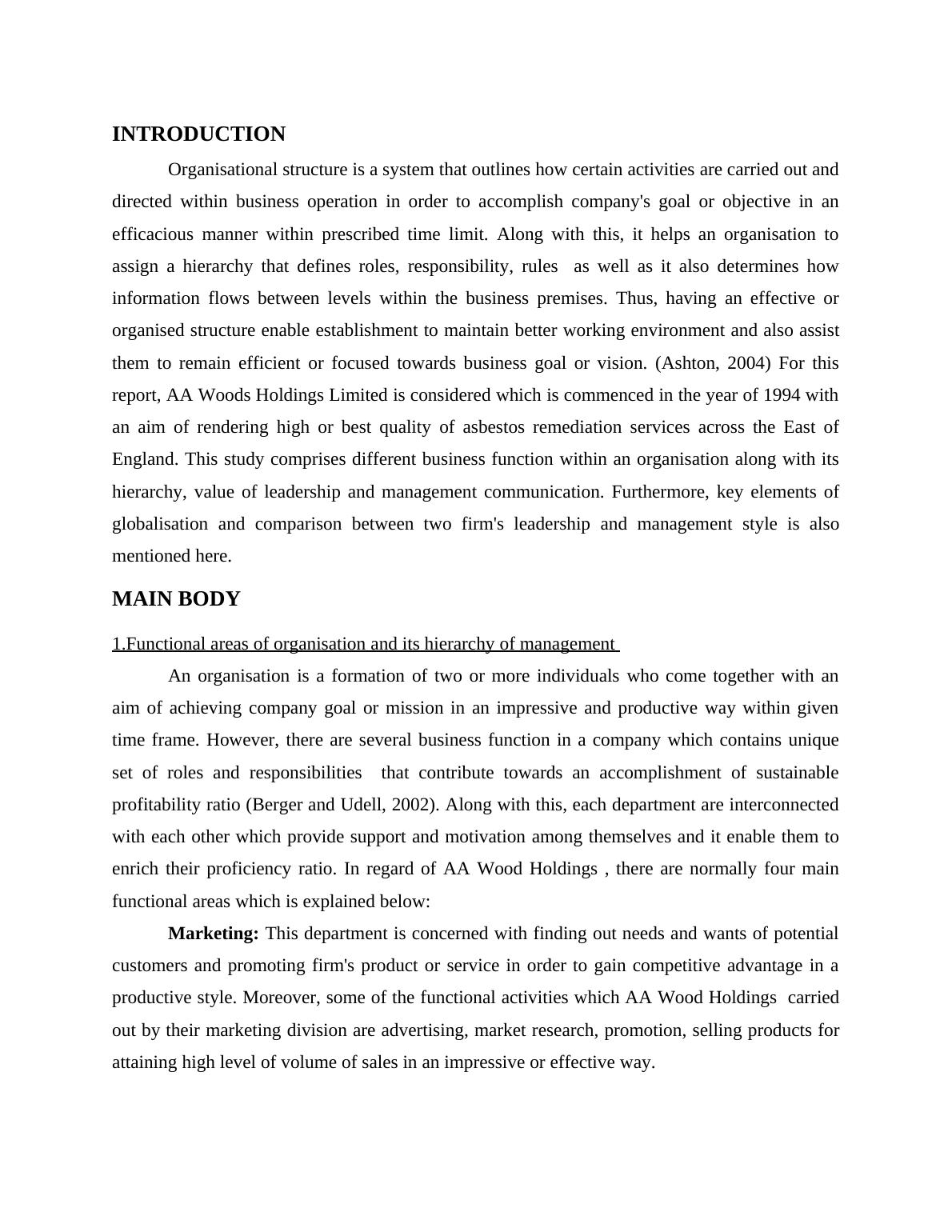 INTRODUCTION

Organisational structure is a system that outlines how certain activities are carried out and directed within business operation in order to accomplish company's goal or objective in an efficacious manner within prescribed time limit. Along with this, it helps an organisation to assign a hierarchy that defines roles, responsibility, rules as well as it also determines how information flows between levels within the business premises. Thus, having an effective or organised structure enable establishment to maintain better working environment and also assist them to remain efficient or focused towards business goal or vision. (Ashton, 2004) For this report, AA Woods Holdings Limited is considered which is commenced in the year of 1994 with an aim of rendering high or best quality of asbestos remediation services across the East of England. This study comprises different business function within an organisation along with its hierarchy, value of leadership and management communication. Furthermore, key elements of globalisation and comparison between two firm's leadership and management style is also mentioned here.

MAIN BODY

1.Functional areas of organisation and its hierarchy of management

An organisation is a formation of two or more individuals who come together with an aim of achieving company goal or mission in an impressive and productive way within given time frame. However, there are several business function in a company which contains unique set of roles and responsibilities that contribute towards an accomplishment of sustainable profitability ratio (Berger and Udell, 2002). Along with this, each department are interconnected with each other which provide support and motivation among themselves and it enable them to enrich their proficiency ratio. In regard of AA Wood Holdings , there are normally four main functional areas which is explained below:

Marketing: This department is concerned with finding out needs and wants of potential customers and promoting firm's product or service in order to gain competitive advantage in a productive style. Moreover, some of the functional activities which AA Wood Holdings carried out by their marketing division are advertising, market research, promotion, selling products for attaining high level of volume of sales in an impressive or effective way.